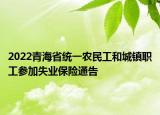 2022青海省统一农民工和城镇职工参加失业保险通告